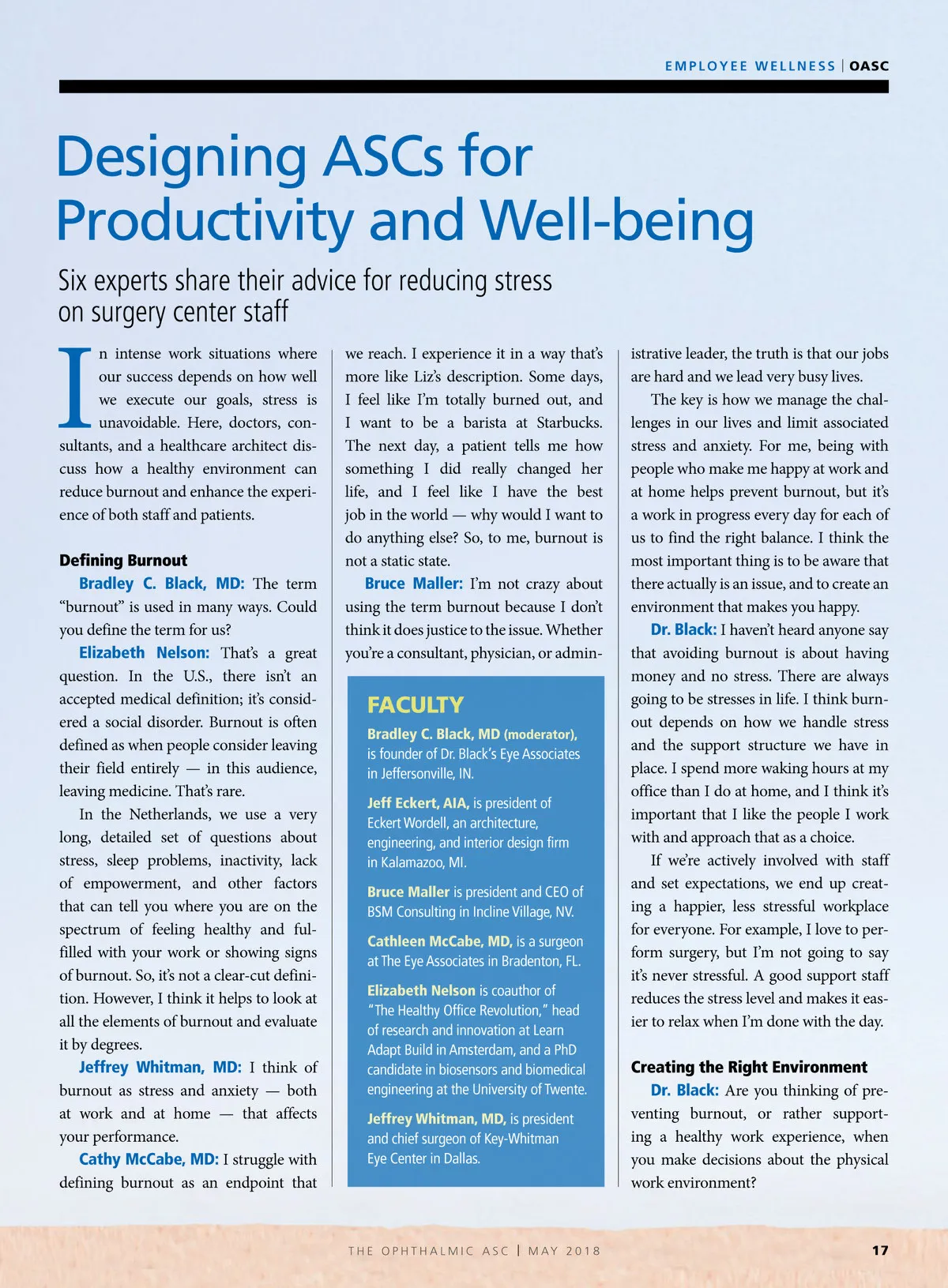 EMPLOYEE WELLNESS | OASC

Designing ASCs for Productivity and Well-being

Six experts share their advice for reducing stress on surgery center staff

In intense work situations where our success depends on how well we execute our goals, stress is unavoidable. Here, doctors, consultants, and a healthcare architect discuss how a healthy environment can reduce burnout and enhance the experience of both staff and patients.

Defining Burnout

Bradley C. Black, MD: The term "burnout" is used in many ways. Could you define the term for us?

Elizabeth Nelson: That's a great question. In the U.S., there isn't an accepted medical definition; it's considered a social disorder. Burnout is often defined as when people consider leaving their field entirely — in this audience, leaving medicine. That's rare.

In the Netherlands, we use a very long, detailed set of questions about stress, sleep problems, inactivity, lack of empowerment, and other factors that can tell you where you are on the spectrum of feeling healthy and fulfilled with your work or showing signs of burnout. So, it's not a clear-cut definition. However, I think it helps to look at all the elements of burnout and evaluate it by degrees.

Jeffrey Whitman, MD: I think of burnout as stress and anxiety — both at work and at home — that affects your performance.

Cathy McCabe, MD: I struggle with defining burnout as an endpoint that we reach. I experience it in a way that's more like Liz's description. Some days, I feel like I'm totally burned out, and I want to be a barista at Starbucks. The next day, a patient tells me how something I did really changed her life, and I feel like I have the best job in the world — why would I want to do anything else? So, to me, burnout is not a static state.

Bruce Maller: I'm not crazy about using the term burnout because I don't think it does justice to the issue. Whether you're a consultant, physician, or administrative leader, the truth is that our jobs are hard and we lead very busy lives.

The key is how we manage the challenges in our lives and limit associated stress and anxiety. For me, being with people who make me happy at work and at home helps prevent burnout, but it's a work in progress every day for each of us to find the right balance. I think the most important thing is to be aware that there actually is an issue, and to create an environment that makes you happy.

Dr. Black: I haven't heard anyone say that avoiding burnout is about having money and no stress. There are always going to be stresses in life. I think burnout depends on how we handle stress and the support structure we have in place. I spend more waking hours at my office than I do at home, and I think it's important that I like the people I work with and approach that as a choice.

If we're actively involved with staff and set expectations, we end up creating a happier, less stressful workplace for everyone. For example, I love to perform surgery, but I'm not going to say it's never stressful. A good support staff reduces the stress level and makes it easier to relax when I'm done with the day.

Creating the Right Environment

Dr. Black: Are you thinking of preventing burnout, or rather supporting a healthy work experience, when you make decisions about the physical work environment?

FACULTY

Bradley C. Black, MD (moderator), is founder of Dr. Black's Eye Associates in Jeffersonville, IN.

Jeff Eckert, AIA, is president of Eckert Wordell, an architecture, engineering, and interior design firm in Kalamazoo, MI.

Bruce Maller is president and CEO of BSM Consulting in Incline Village, NV.

Cathleen McCabe, MD, is a surgeon at The Eye Associates in Bradenton, FL.

Elizabeth Nelson is coauthor of "The Healthy Office Revolution," head of research and innovation at Learn Adapt Build in Amsterdam, and a PhD candidate in biosensors and biomedical engineering at the University of Twente.

Jeffrey Whitman, MD, is president and chief surgeon of Key-Whitman Eye Center in Dallas.

THE OPHTHALMIC ASC | MAY 2018 17